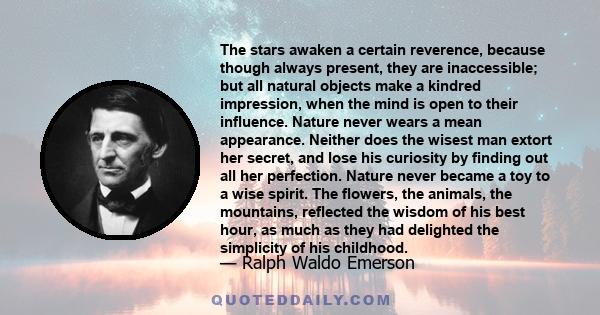 The stars awaken a certain reverence, because though always present, they are inaccessible; but all natural objects make a kindred impression, when the mind is open to their influence. Nature never wears a mean appearance. Neither does the wisest man extort her secret, and lose his curiosity by finding out all her perfection. Nature never became a toy to a wise spirit. The flowers, the animals, the mountains, reflected the wisdom of his best hour, as much as they had delighted the simplicity of his childhood.
— Ralph Waldo Emerson

QUOTEDDAILY.COM